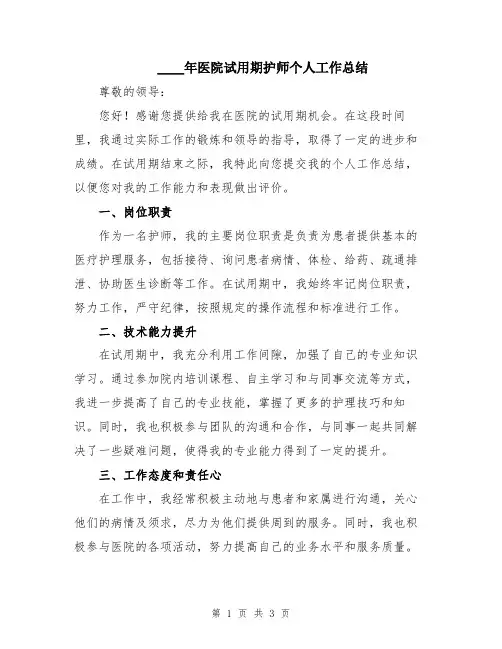 ____年医院试用期护师个人工作总结

尊敬的领导：

您好！感谢您提供给我在医院的试用期机会。在这段时间里，我通过实际工作的锻炼和领导的指导，取得了一定的进步和成绩。在试用期结束之际，我特此向您提交我的个人工作总结，以便您对我的工作能力和表现做出评价。

一、岗位职责

作为一名护师，我的主要岗位职责是负责为患者提供基本的医疗护理服务，包括接待、询问患者病情、体检、给药、疏通排泄、协助医生诊断等工作。在试用期中，我始终牢记岗位职责，努力工作，严守纪律，按照规定的操作流程和标准进行工作。

二、技术能力提升

在试用期中，我充分利用工作间隙，加强了自己的专业知识学习。通过参加院内培训课程、自主学习和与同事交流等方式，我进一步提高了自己的专业技能，掌握了更多的护理技巧和知识。同时，我也积极参与团队的沟通和合作，与同事一起共同解决了一些疑难问题，使得我的专业能力得到了一定的提升。

三、工作态度和责任心

在工作中，我经常积极主动地与患者和家属进行沟通，关心他们的病情及须求，尽力为他们提供周到的服务。同时，我也积极参与医院的各项活动，努力提高自己的业务水平和服务质量。

第 1 页 共 3 页